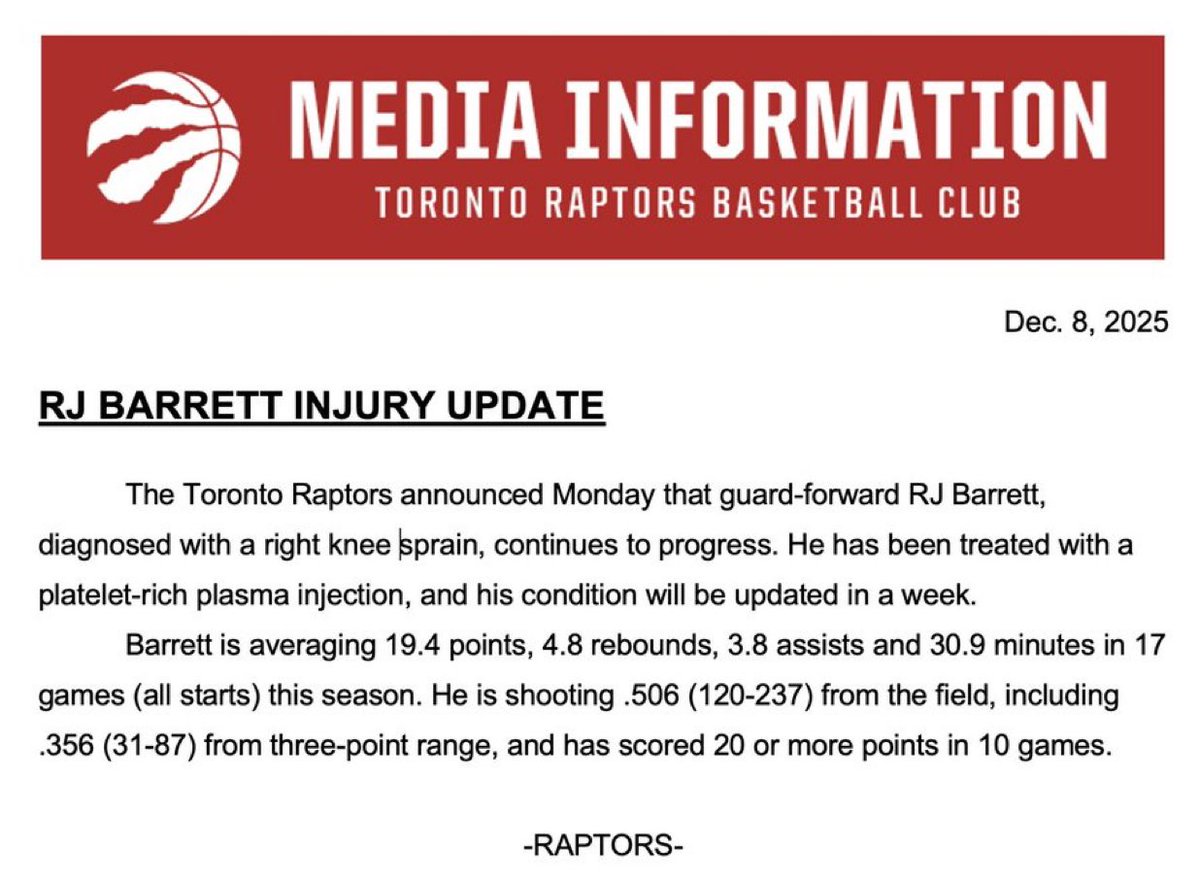 MEDIA INFORMATION
TORONTO RAPTORS BASKETBALL CLUB

Dec. 8, 2025

RJ BARRETT INJURY UPDATE

The Toronto Raptors announced Monday that guard-forward RJ Barrett, diagnosed with a right knee sprain, continues to progress. He has been treated with a platelet-rich plasma injection, and his condition will be updated in a week.

Barrett is averaging 19.4 points, 4.8 rebounds, 3.8 assists and 30.9 minutes in 17 games (all starts) this season. He is shooting .506 (120-237) from the field, including .356 (31-87) from three-point range, and has scored 20 or more points in 10 games.

-RAPTORS-